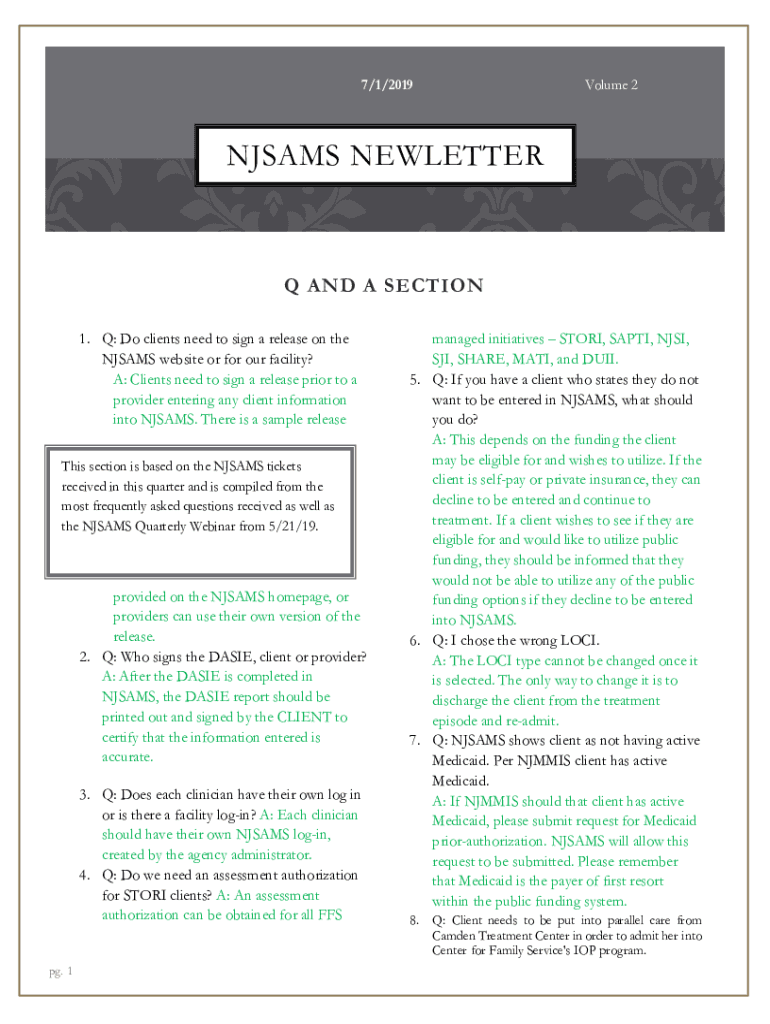 7/1/2019

Volume 2

NJSAMS NEWLETTER

Q AND A SECTION

1. Q: Do clients need to sign a release on the NJSAMS website or for our facility?
A: Clients need to sign a release prior to a provider entering any client information into NJSAMS. There is a sample release

This section is based on the NJSAMS tickets received in this quarter and is compiled from the most frequently asked questions received as well as the NJSAMS Quarterly Webinar from 5/21/19.

provided on the NJSAMS homepage, or providers can use their own version of the release.
2. Q: Who signs the DASIE, client or provider?
A: After the DASIE is completed in NJSAMS, the DASIE report should be printed out and signed by the CLIENT to certify that the information entered is accurate.

3. Q: Does each clinician have their own log in or is there a facility log-in? A: Each clinician should have their own NJSAMS log-in, created by the agency administrator.
4. Q: Do we need an assessment authorization for STORI clients? A: An assessment authorization can be obtained for all FFS

managed initiatives – STORI, SAPTI, NJSI, SJI, SHARE, MATI, and DUII.
5. Q: If you have a client who states they do not want to be entered in NJSAMS, what should you do?
A: This depends on the funding the client may be eligible for and wishes to utilize. If the client is self-pay or private insurance, they can decline to be entered and continue to treatment. If a client wishes to see if they are eligible for and would like to utilize public funding, they should be informed that they would not be able to utilize any of the public funding options if they decline to be entered into NJSAMS.
6. Q: I chose the wrong LOCI.
A: The LOCI type cannot be changed once it is selected. The only way to change it is to discharge the client from the treatment episode and re-admit.
7. Q: NJSAMS shows client as not having active Medicaid. Per NJMMIS client has active Medicaid.
A: If NJMMIS should that client has active Medicaid, please submit request for Medicaid prior-authorization. NJSAMS will allow this request to be submitted. Please remember that Medicaid is the payer of first resort within the public funding system.
8. Q: Client needs to be put into parallel care from Camden Treatment Center in order to admit her into Center for Family Service's IOP program.

pg. 1